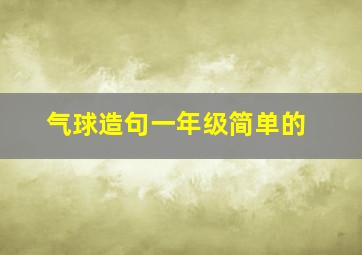 气球造句一年级简单的